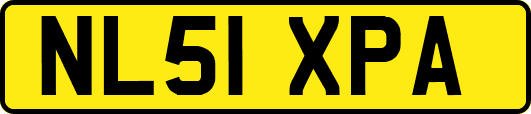 NL51 XPA